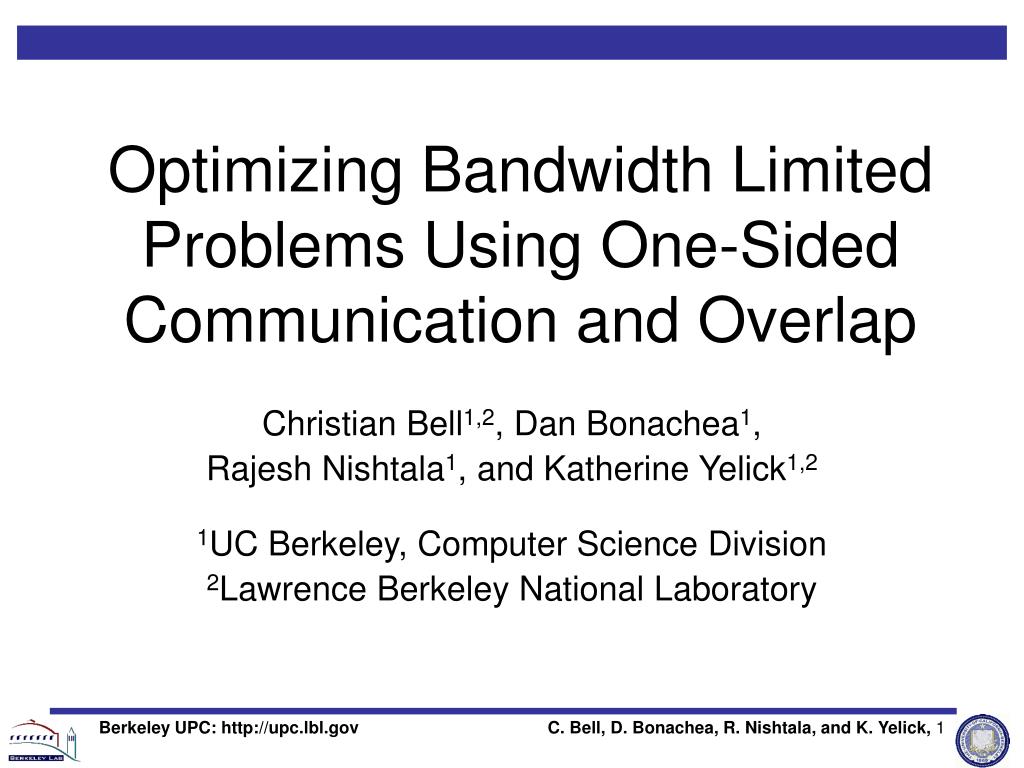 Optimizing Bandwidth Limited Problems Using One-Sided Communication and Overlap

Christian Bell$^{1,2}$, Dan Bonachea$^{1}$, Rajesh Nishtala$^{1}$, and Katherine Yelick$^{1,2}$

$^{1}$UC Berkeley, Computer Science Division
$^{2}$Lawrence Berkeley National Laboratory

BERKELEY LAB

Berkeley UPC: http://upc.lbl.gov

C. Bell, D. Bonachea, R. Nishtala, and K. Yelick, 1